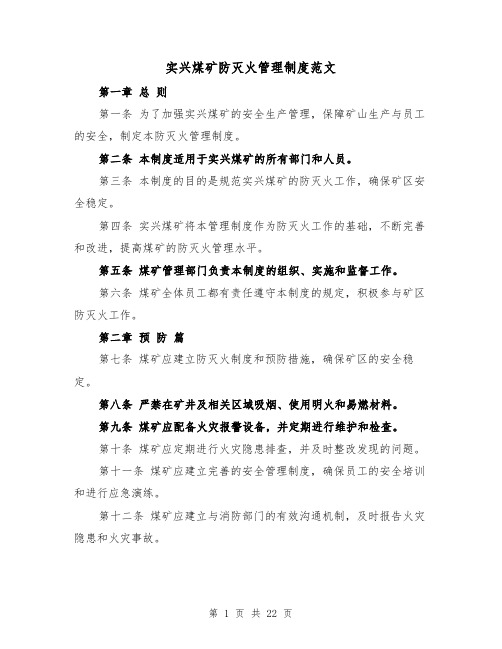 实兴煤矿防灭火管理制度范文

第一章 总 则

第一条 为了加强实兴煤矿的安全生产管理，保障矿山生产与员工的安全，制定本防灭火管理制度。

第二条 本制度适用于实兴煤矿的所有部门和人员。

第三条 本制度的目的是规范实兴煤矿的防灭火工作，确保矿区安全稳定。

第四条 实兴煤矿将本管理制度作为防灭火工作的基础，不断完善和改进，提高煤矿的防灭火管理水平。

第五条 煤矿管理部门负责本制度的组织、实施和监督工作。

第六条 煤矿全体员工都有责任遵守本制度的规定，积极参与矿区防灭火工作。

第二章 预 防 篇

第七条 煤矿应建立防灭火制度和预防措施，确保矿区的安全稳定。

第八条 严禁在矿井及相关区域吸烟、使用明火和易燃材料。

第九条 煤矿应配备火灾报警设备，并定期进行维护和检查。

第十条 煤矿应定期进行火灾隐患排查，并及时整改发现的问题。

第十一条 煤矿应建立完善的安全管理制度，确保员工的安全培训和进行应急演练。

第十二条 煤矿应建立与消防部门的有效沟通机制，及时报告火灾隐患和火灾事故。

第 1 页 共 22 页